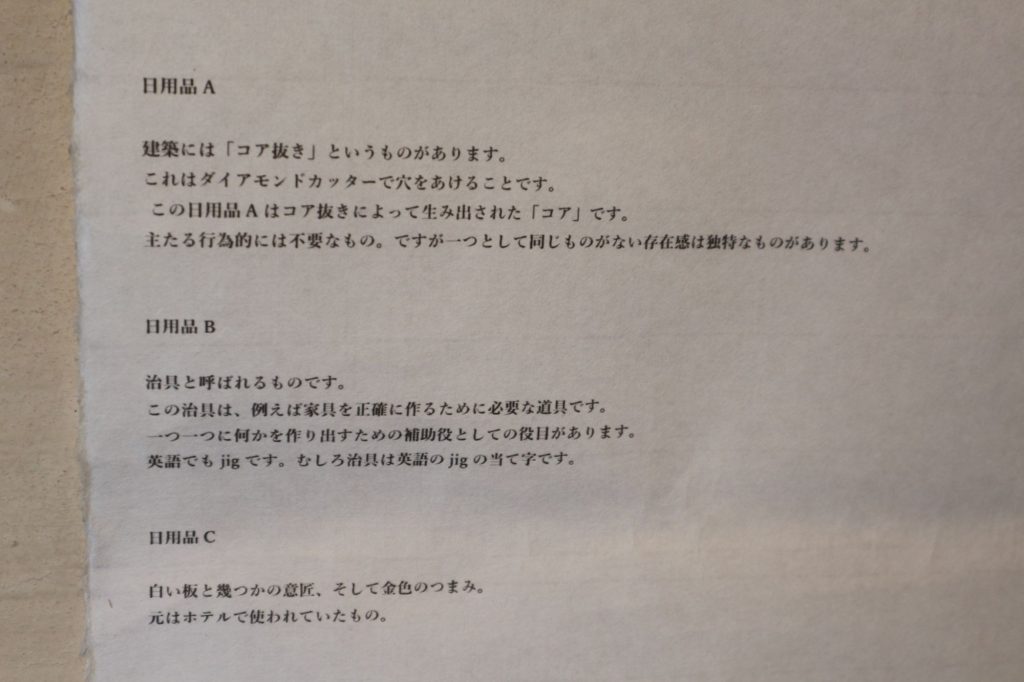 日用品 A

建築には「コア抜き」というものがあります。
これはダイアモンドカッターで穴をあけることです。
この日用品 A はコア抜きによって生み出された「コア」です。
主たる行為的には不要なもの。ですが一つとして同じものがない存在感は独特なものがあります。

日用品 B

治具と呼ばれるものです。
この治具は、例えば家具を正確に作るために必要な道具です。
一つ一つに何かを作り出すための補助役としての役目があります。
英語でも jig です。むしろ治具は英語の jig の当て字です。

日用品 C

白い板と幾つかの意匠、そして金色のつまみ。
元はホテルで使われていたもの。